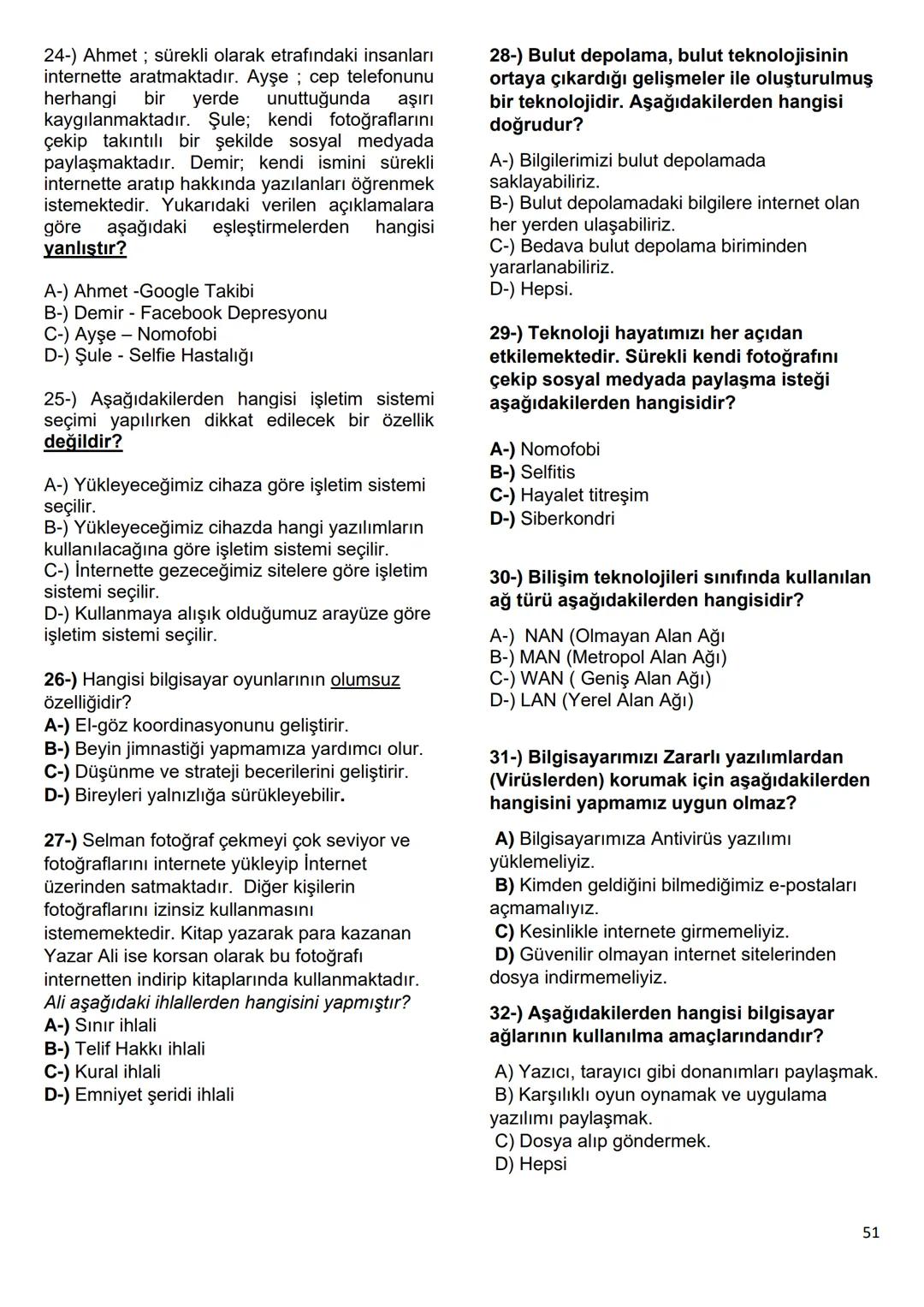 24-) Ahmet ; sürekli olarak etrafındaki insanları internette aratmaktadır. Ayşe ; cep telefonunu herhangi bir yerde unuttuğunda aşırı kaygılanmaktadır. Şule; kendi fotoğraflarını çekip takıntılı bir şekilde sosyal medyada paylaşmaktadır. Demir; kendi ismini sürekli internette aratıp hakkında yazılanları öğrenmek istemektedir. Yukarıdaki verilen açıklamalara göre aşağıdaki eşleştirmelerden hangisi yanlıştır?

A-) Ahmet -Google Takibi
B-) Demir - Facebook Depresyonu
C-) Ayşe – Nomofobi
D-) Şule - Selfie Hastalığı

25-) Aşağıdakilerden hangisi işletim sistemi seçimi yapılırken dikkat edilecek bir özellik değildir?

A-) Yükleyeceğimiz cihaza göre işletim sistemi seçilir.
B-) Yükleyeceğimiz cihazda hangi yazılımların kullanılacağına göre işletim sistemi seçilir.
C-) İnternette gezeceğimiz sitelere göre işletim sistemi seçilir.
D-) Kullanmaya alışık olduğumuz arayüze göre işletim sistemi seçilir.

26-) Hangisi bilgisayar oyunlarının olumsuz özelliğidir?
A-) El-göz koordinasyonunu geliştirir.
B-) Beyin jimnastiği yapmamıza yardımcı olur.
C-) Düşünme ve strateji becerilerini geliştirir.
D-) Bireyleri yalnızlığa sürükleyebilir.

27-) Selman fotoğraf çekmeyi çok seviyor ve fotoğraflarını internete yükleyip İnternet üzerinden satmaktadır. Diğer kişilerin fotoğraflarını izinsiz kullanmasını istememektedir. Kitap yazarak para kazanan Yazar Ali ise korsan olarak bu fotoğrafı internetten indirip kitaplarında kullanmaktadır.
Ali aşağıdaki ihlallerden hangisini yapmıştır?
A-) Sınır ihlali
B-) Telif Hakkı ihlali
C-) Kural ihlali
D-) Emniyet şeridi ihlali

28-) Bulut depolama, bulut teknolojisinin ortaya çıkardığı gelişmeler ile oluşturulmuş bir teknolojidir. Aşağıdakilerden hangisi doğrudur?

A-) Bilgilerimizi bulut depolamada saklayabiliriz.
B-) Bulut depolamadaki bilgilere internet olan her yerden ulaşabiliriz.
C-) Bedava bulut depolama biriminden yararlanabiliriz.
D-) Hepsi.

29-) Teknoloji hayatımızı her açıdan etkilemektedir. Sürekli kendi fotoğrafını çekip sosyal medyada paylaşma isteği aşağıdakilerden hangisidir?

A-) Nomofobi
B-) Selfitis
C-) Hayalet titreşim
D-) Siberkondri

30-) Bilişim teknolojileri sınıfında kullanılan ağ türü aşağıdakilerden hangisidir?

A-) NAN (Olmayan Alan Ağı
B-) MAN (Metropol Alan Ağı)
C-) WAN ( Geniş Alan Ağı)
D-) LAN (Yerel Alan Ağı)

31-) Bilgisayarımızı Zararlı yazılımlardan (Virüslerden) korumak için aşağıdakilerden hangisini yapmamız uygun olmaz?

A) Bilgisayarımıza Antivirüs yazılımı yüklemeliyiz.
B) Kimden geldiğini bilmediğimiz e-postaları açmamalıyız.
C) Kesinlikle internete girmemeliyiz.
D) Güvenilir olmayan internet sitelerinden dosya indirmemeliyiz.

32-) Aşağıdakilerden hangisi bilgisayar ağlarının kullanılma amaçlarındandır?

A) Yazıcı, tarayıcı gibi donanımları paylaşmak.
B) Karşılıklı oyun oynamak ve uygulama yazılımı paylaşmak.
C) Dosya alıp göndermek.
D) Hepsi

51